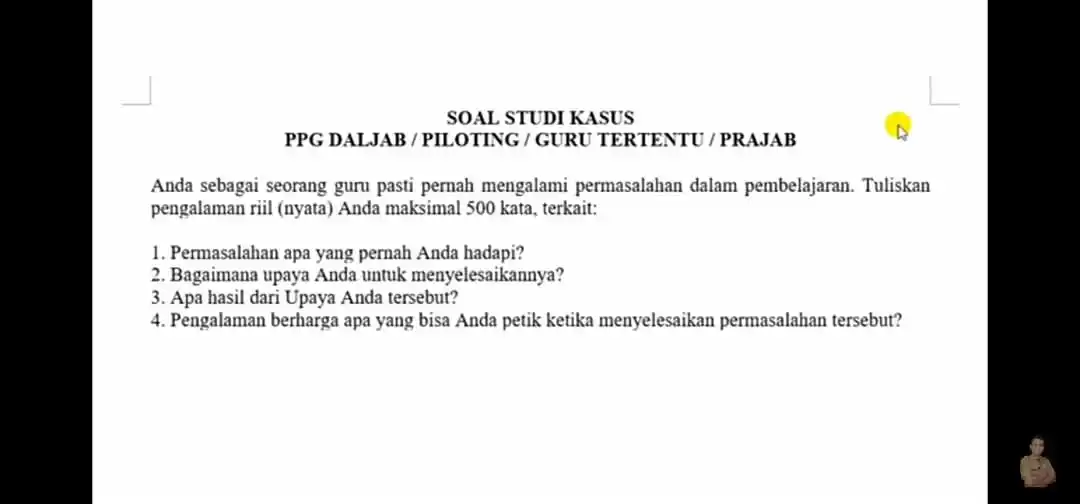 SOAL STUDI KASUS
PPG DALJAB / PILOTING / GURU TERTENTU / PRAJAB

Anda sebagai seorang guru pasti pernah mengalami permasalahan dalam pembelajaran. Tuliskan pengalaman riil (nyata) Anda maksimal 500 kata, terkait:

1. Permasalahan apa yang pernah Anda hadapi?
2. Bagaimana upaya Anda untuk menyelesaikannya?
3. Apa hasil dari Upaya Anda tersebut?
4. Pengalaman berharga apa yang bisa Anda petik ketika menyelesaikan permasalahan tersebut?